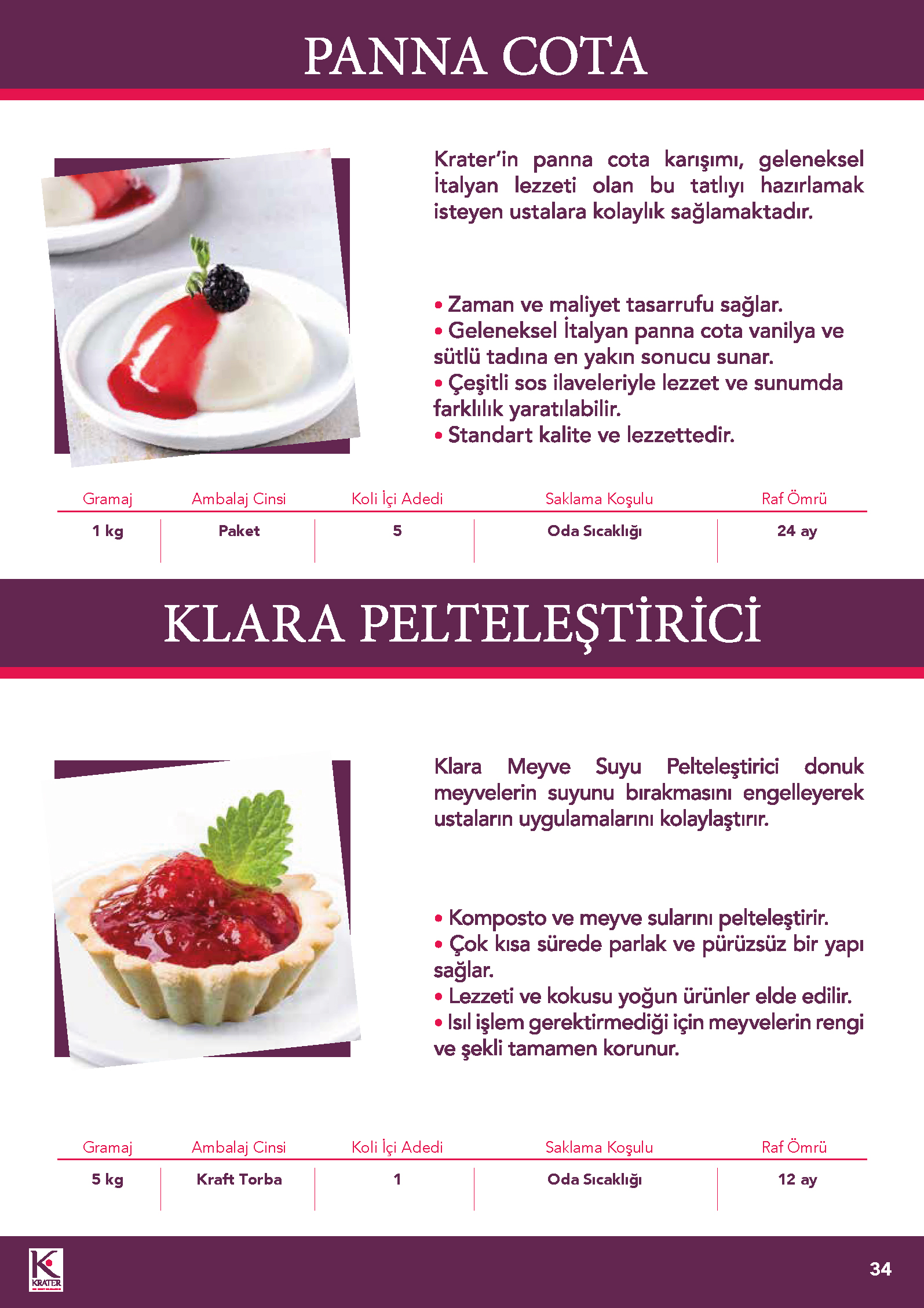 PANNA COTA

Krater'in panna cota karışımı, geleneksel İtalyan lezzeti olan bu tatlıyı hazırlamak isteyen ustalara kolaylık sağlamaktadır.

• Zaman ve maliyet tasarrufu sağlar.
• Geleneksel İtalyan panna cota vanilya ve sütlü tadına en yakın sonucu sunar.
• Çeşitli sos ilaveleriyle lezzet ve sunumda farklılık yaratılabilir.
• Standart kalite ve lezzettedir.

| Gramaj | Ambalaj Cinsi | Koli İçi Adedi | Saklama Koşulu | Raf Ömrü |
|---|---|---|---|---|
| 1 kg | Paket | 5 | Oda Sıcaklığı | 24 ay |

KLARA PELTELEŞTİRİCİ

Klara Meyve Suyu Pelteleştirici donuk meyvelerin suyunu bırakmasını engelleyerek ustaların uygulamalarını kolaylaştırır.

• Komposto ve meyve sularını pelteleştirir.
• Çok kısa sürede parlak ve pürüzsüz bir yapı sağlar.
• Lezzeti ve kokusu yoğun ürünler elde edilir.
• Isıl işlem gerektirmediği için meyvelerin rengi ve şekli tamamen korunur.

| Gramaj | Ambalaj Cinsi | Koli İçi Adedi | Saklama Koşulu | Raf Ömrü |
|---|---|---|---|---|
| 5 kg | Kraft Torba | 1 | Oda Sıcaklığı | 12 ay |

KRATER

34